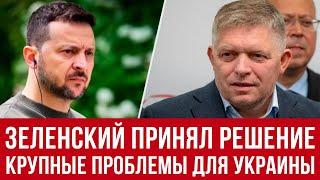 ЗЕЛЕНСКИЙ ПРИНЯЛ РЕШЕНИЕ
КРУПНЫЕ ПРОБЛЕМЫ ДЛЯ УКРАИНЫ